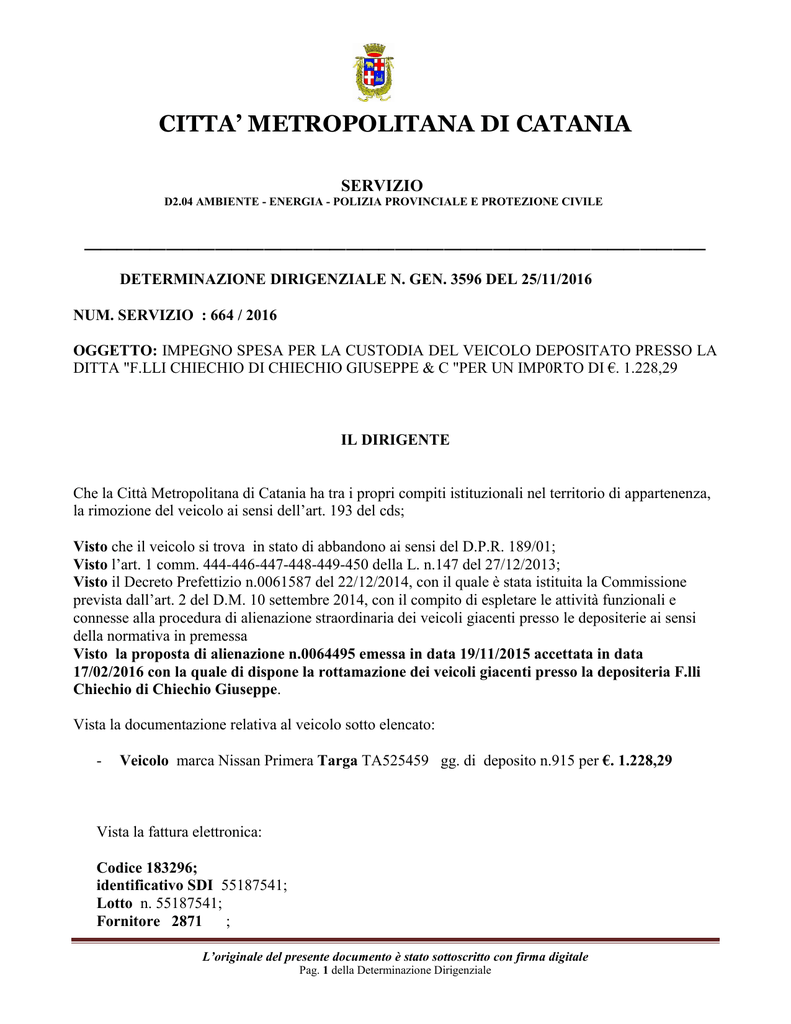 CITTA' METROPOLITANA DI CATANIA

SERVIZIO

D2.04 AMBIENTE - ENERGIA - POLIZIA PROVINCIALE E PROTEZIONE CIVILE

DETERMINAZIONE DIRIGENZIALE N. GEN. 3596 DEL 25/11/2016

NUM. SERVIZIO : 664 / 2016

OGGETTO: IMPEGNO SPESA PER LA CUSTODIA DEL VEICOLO DEPOSITATO PRESSO LA DITTA "F.LLI CHIECHIO DI CHIECHIO GIUSEPPE & C "PER UN IMP0RTO DI €. 1.228,29

IL DIRIGENTE

Che la Città Metropolitana di Catania ha tra i propri compiti istituzionali nel territorio di appartenenza, la rimozione del veicolo ai sensi dell'art. 193 del cds;

Visto che il veicolo si trova in stato di abbandono ai sensi del D.P.R. 189/01;
Visto l'art. 1 comm. 444-446-447-448-449-450 della L. n.147 del 27/12/2013;
Visto il Decreto Prefettizio n.0061587 del 22/12/2014, con il quale è stata istituita la Commissione prevista dall'art. 2 del D.M. 10 settembre 2014, con il compito di espletare le attività funzionali e connesse alla procedura di alienazione straordinaria dei veicoli giacenti presso le depositerie ai sensi della normativa in premessa
Visto la proposta di alienazione n.0064495 emessa in data 19/11/2015 accettata in data 17/02/2016 con la quale di dispone la rottamazione dei veicoli giacenti presso la depositeria F.lli Chiechio di Chiechio Giuseppe.

Vista la documentazione relativa al veicolo sotto elencato:

- Veicolo marca Nissan Primera Targa TA525459 gg. di deposito n.915 per €. 1.228,29

Vista la fattura elettronica:

Codice 183296;
identificativo SDI 55187541;
Lotto n. 55187541;
Fornitore 2871 ;

L'originale del presente documento è stato sottoscritto con firma digitale
Pag. 1 della Determinazione Dirigenziale